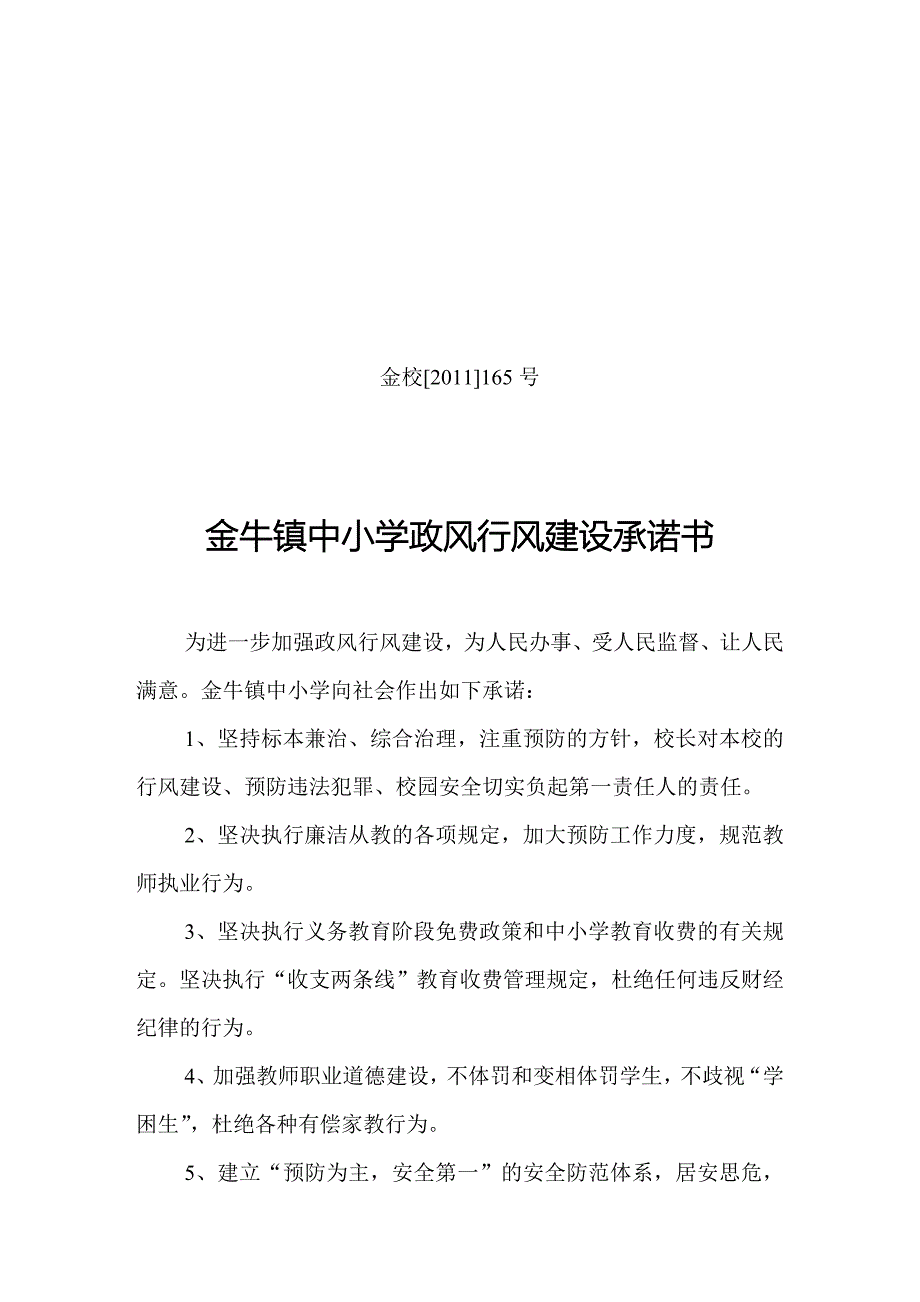 金校[2011]165 号

金牛镇中小学政风行风建设承诺书

为进一步加强政风行风建设，为人民办事、受人民监督、让人民满意。金牛镇中小学向社会作出如下承诺：

1、坚持标本兼治、综合治理，注重预防的方针，校长对本校的行风建设、预防违法犯罪、校园安全切实负起第一责任人的责任。

2、坚决执行廉洁从教的各项规定，加大预防工作力度，规范教师执业行为。

3、坚决执行义务教育阶段免费政策和中小学教育收费的有关规定。坚决执行“收支两条线”教育收费管理规定，杜绝任何违反财经纪律的行为。

4、加强教师职业道德建设，不体罚和变相体罚学生，不歧视“学困生”，杜绝各种有偿家教行为。

5、建立“预防为主，安全第一”的安全防范体系，居安思危，